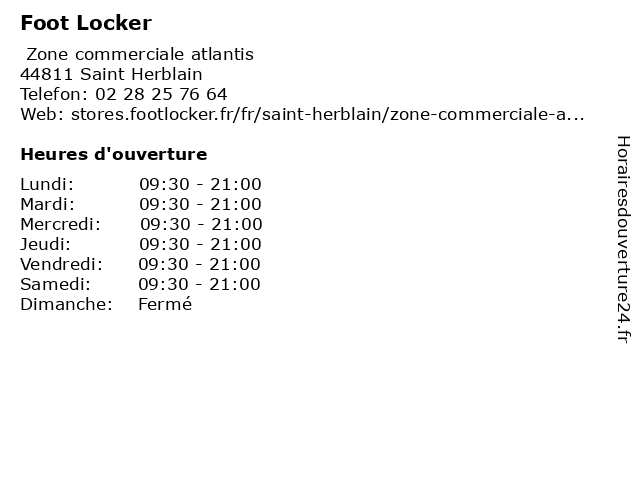 Foot Locker

Zone commerciale atlantis
44811 Saint Herblain
Telefon: 02 28 25 76 64
Web: stores.footlocker.fr/fr/saint-herblain/zone-commerciale-a...

Heures d'ouverture

| | |
|---|---|
| Lundi: | 09:30 - 21:00 |
| Mardi: | 09:30 - 21:00 |
| Mercredi: | 09:30 - 21:00 |
| Jeudi: | 09:30 - 21:00 |
| Vendredi: | 09:30 - 21:00 |
| Samedi: | 09:30 - 21:00 |
| Dimanche: | Fermé |

Horairesdouverture24.fr